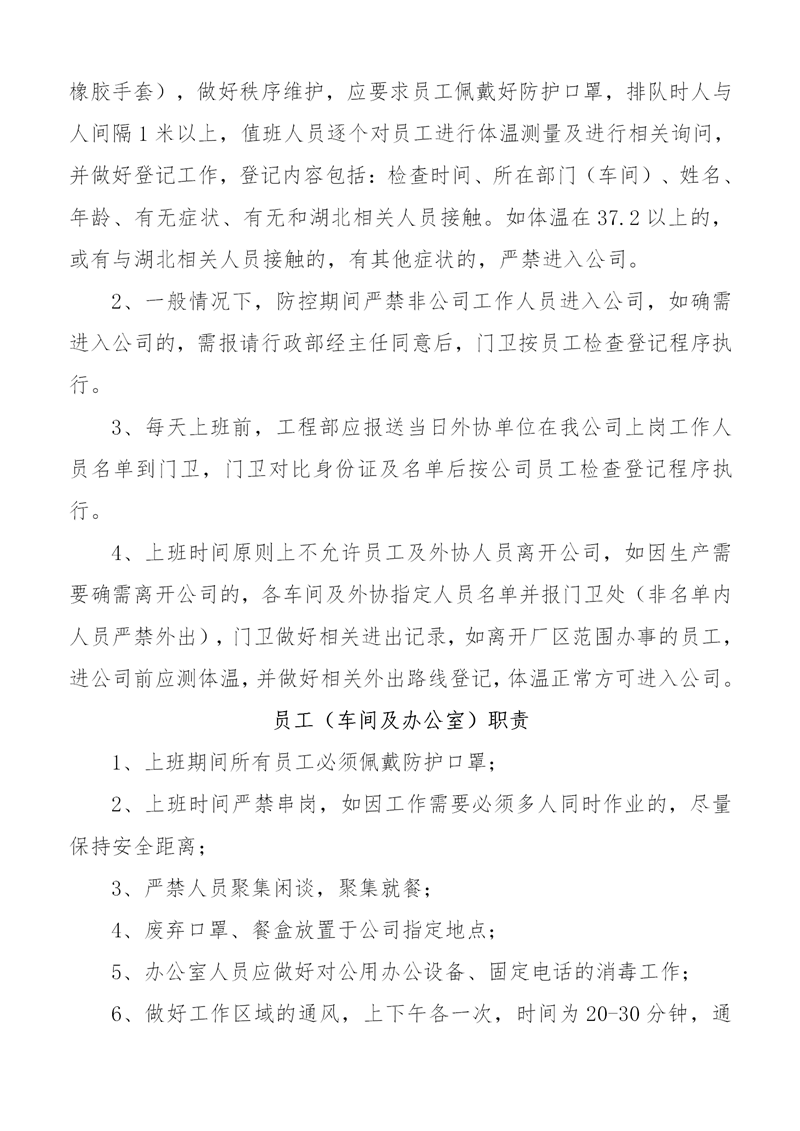 橡胶手套），做好秩序维护，应要求员工佩戴好防护口罩，排队时人与人间隔1米以上，值班人员逐个对员工进行体温测量及进行相关询问，并做好登记工作，登记内容包括：检查时间、所在部门（车间）、姓名、年龄、有无症状、有无和湖北相关人员接触。如体温在37.2以上的，或有与湖北相关人员接触的，有其他症状的，严禁进入公司。

2、一般情况下，防控期间严禁非公司工作人员进入公司，如确需进入公司的，需报请行政部经主任同意后，门卫按员工检查登记程序执行。

3、每天上班前，工程部应报送当日外协单位在我公司上岗工作人员名单到门卫，门卫对比身份证及名单后按公司员工检查登记程序执行。

4、上班时间原则上不允许员工及外协人员离开公司，如因生产需要确需离开公司的，各车间及外协指定人员名单并报门卫处（非名单内人员严禁外出），门卫做好相关进出记录，如离开厂区范围办事的员工，进公司前应测体温，并做好相关外出路线登记，体温正常方可进入公司。

员工（车间及办公室）职责

1、上班期间所有员工必须佩戴防护口罩；

2、上班时间严禁串岗，如因工作需要必须多人同时作业的，尽量保持安全距离；

3、严禁人员聚集闲谈，聚集就餐；

4、废弃口罩、餐盒放置于公司指定地点；

5、办公室人员应做好对公用办公设备、固定电话的消毒工作；

6、做好工作区域的通风，上下午各一次，时间为20-30分钟，通